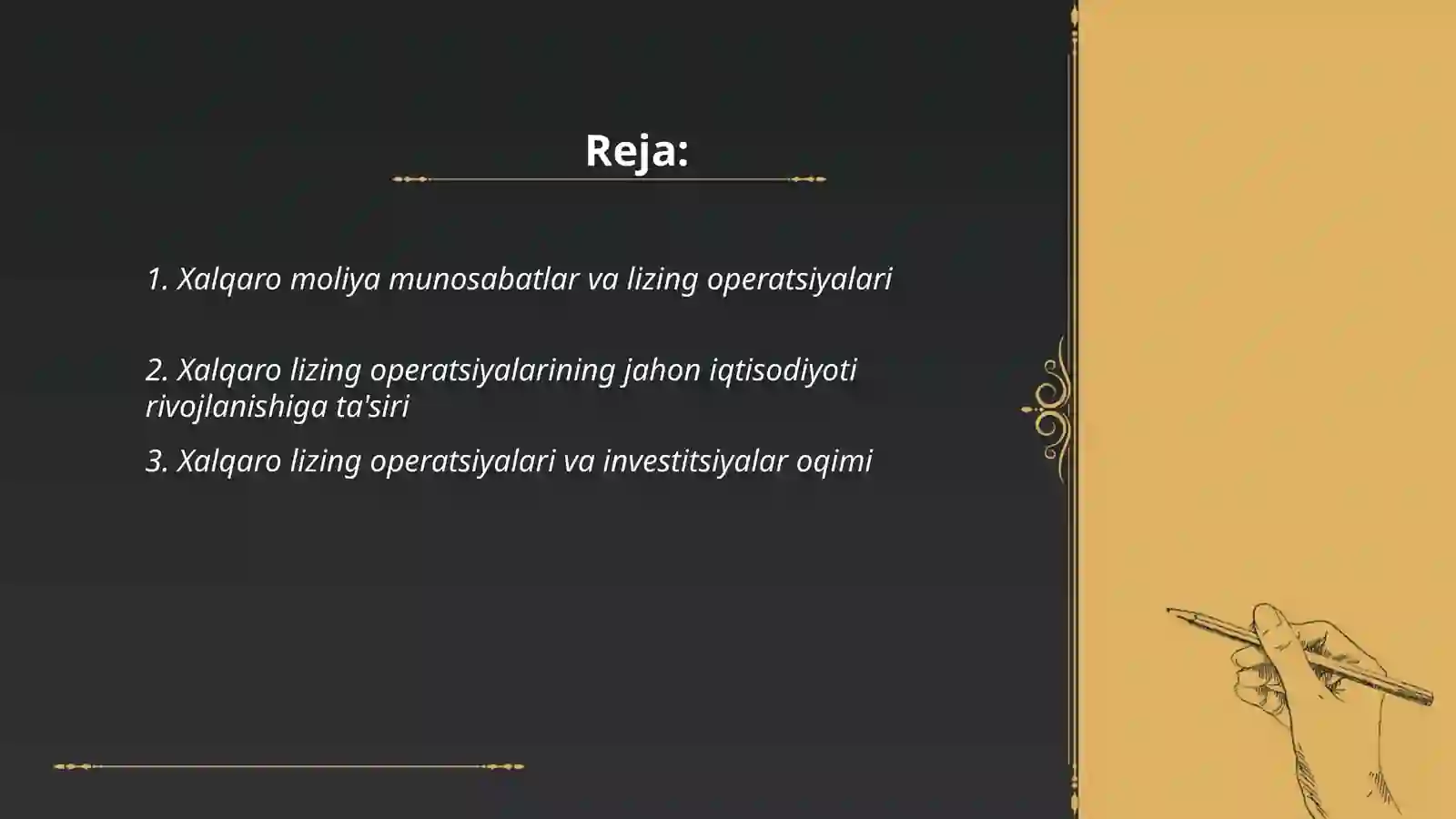 Reja:

1. Xalqaro moliya munosabatlar va lizing operatsiyalari

2. Xalqaro lizing operatsiyalarining jahon iqtisodiyoti rivojlanishiga ta'siri

3. Xalqaro lizing operatsiyalari va investitsiyalar oqimi